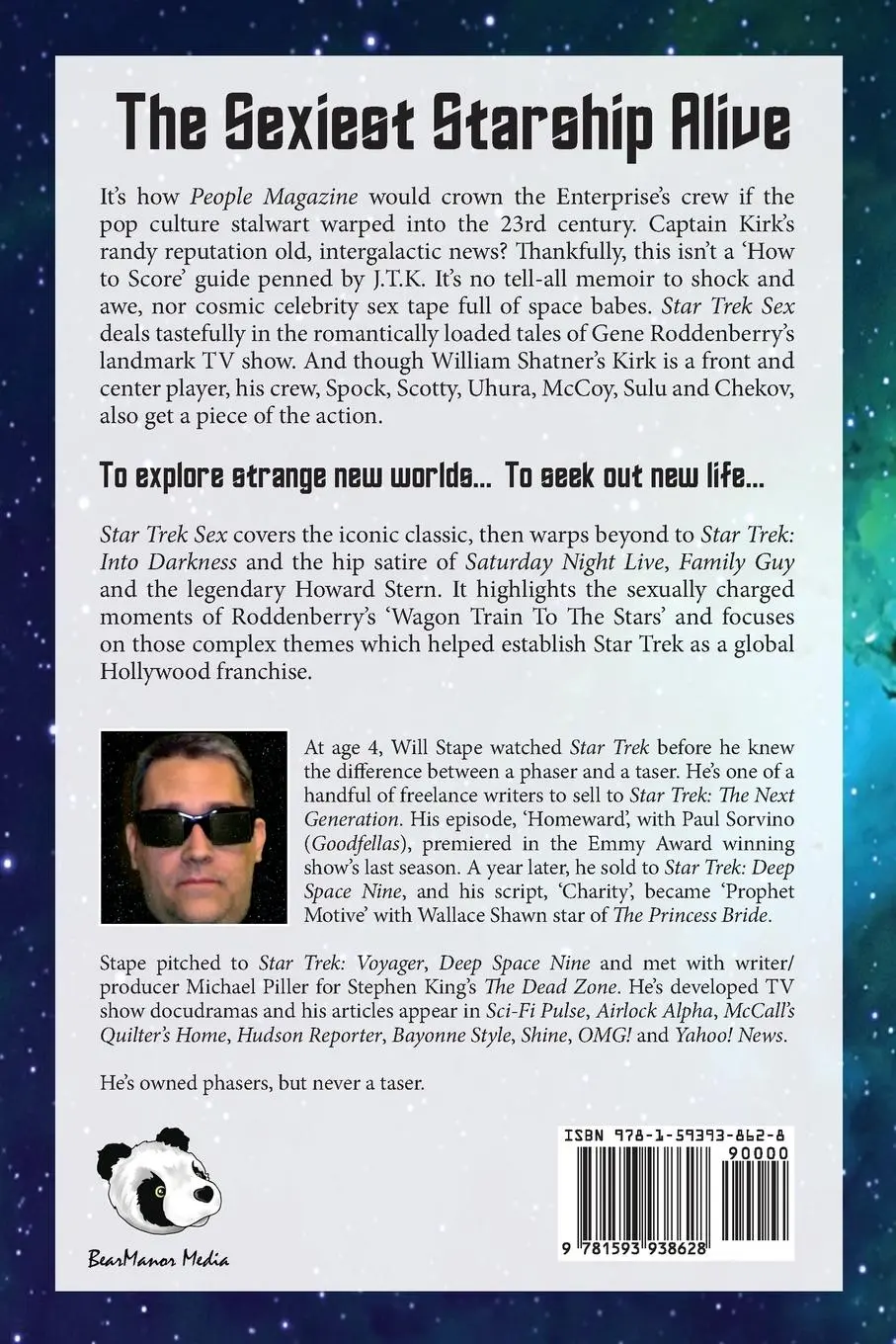 The Sexiest Starship Alive

It's how People Magazine would crown the Enterprise's crew if the pop culture stalwart warped into the 23rd century. Captain Kirk's randy reputation old, intergalactic news? Thankfully, this isn't a 'How to Score' guide penned by J.T.K. It's no tell-all memoir to shock and awe, nor cosmic celebrity sex tape full of space babes. Star Trek Sex deals tastefully in the romantically loaded tales of Gene Roddenberry's landmark TV show. And though William Shatner's Kirk is a front and center player, his crew, Spock, Scotty, Uhura, McCoy, Sulu and Chekov, also get a piece of the action.

To explore strange new worlds... To seek out new life...

Star Trek Sex covers the iconic classic, then warps beyond to Star Trek: Into Darkness and the hip satire of Saturday Night Live, Family Guy and the legendary Howard Stern. It highlights the sexually charged moments of Roddenberry's 'Wagon Train To The Stars' and focuses on those complex themes which helped establish Star Trek as a global Hollywood franchise.

At age 4, Will Stape watched Star Trek before he knew the difference between a phaser and a taser. He's one of a handful of freelance writers to sell to Star Trek: The Next Generation. His episode, 'Homeward', with Paul Sorvino (Goodfellas), premiered in the Emmy Award winning show's last season. A year later, he sold to Star Trek: Deep Space Nine, and his script, 'Charity', became 'Prophet Motive' with Wallace Shawn star of The Princess Bride.

Stape pitched to Star Trek: Voyager, Deep Space Nine and met with writer/producer Michael Piller for Stephen King's The Dead Zone. He's developed TV show docudramas and his articles appear in Sci-Fi Pulse, Airlock Alpha, McCall's Quilter's Home, Hudson Reporter, Bayonne Style, Shine, OMG! and Yahoo! News.

He's owned phasers, but never a taser.

BearManor Media

ISBN 978-1-59393-862-8
90000
9 781593 938628